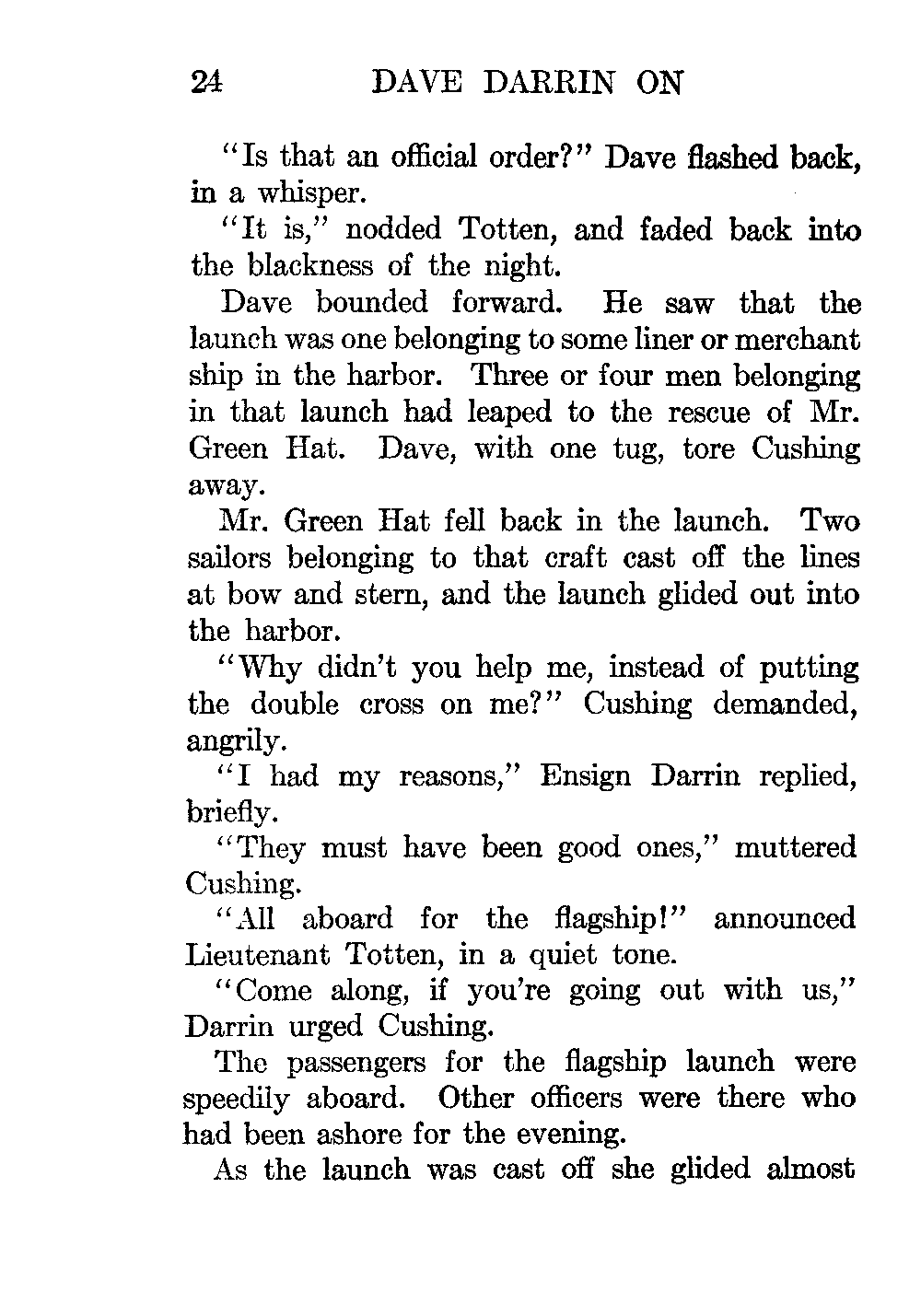 24 DAVE DARRIN ON

"Is that an official order?" Dave flashed back, in a whisper.

"It is," nodded Totten, and faded back into the blackness of the night.

Dave bounded forward. He saw that the launch was one belonging to some liner or merchant ship in the harbor. Three or four men belonging in that launch had leaped to the rescue of Mr. Green Hat. Dave, with one tug, tore Cushing away.

Mr. Green Hat fell back in the launch. Two sailors belonging to that craft cast off the lines at bow and stern, and the launch glided out into the harbor.

"Why didn't you help me, instead of putting the double cross on me?" Cushing demanded, angrily.

"I had my reasons," Ensign Darrin replied, briefly.

"They must have been good ones," muttered Cushing.

"All aboard for the flagship!" announced Lieutenant Totten, in a quiet tone.

"Come along, if you're going out with us," Darrin urged Cushing.

The passengers for the flagship launch were speedily aboard. Other officers were there who had been ashore for the evening.

As the launch was cast off she glided almost